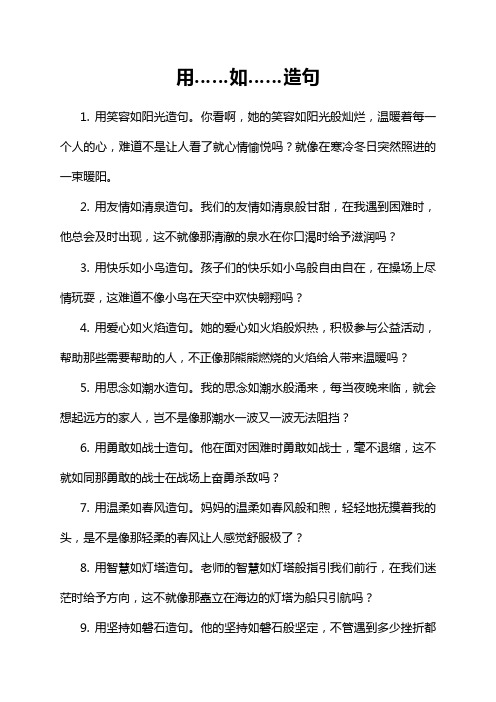 用……如……造句

1. 用笑容如阳光造句。你看啊，她的笑容如阳光般灿烂，温暖着每一个人的心，难道不是让人看了就心情愉悦吗？就像在寒冷冬日突然照进的一束暖阳。

2. 用友情如清泉造句。我们的友情如清泉般甘甜，在我遇到困难时，他总会及时出现，这不就像那清澈的泉水在你口渴时给予滋润吗？

3. 用快乐如小鸟造句。孩子们的快乐如小鸟般自由自在，在操场上尽情玩耍，这难道不像小鸟在天空中欢快翱翔吗？

4. 用爱心如火焰造句。她的爱心如火焰般炽热，积极参与公益活动，帮助那些需要帮助的人，不正像那熊熊燃烧的火焰给人带来温暖吗？

5. 用思念如潮水造句。我的思念如潮水般涌来，每当夜晚来临，就会想起远方的家人，岂不是像那潮水一波又一波无法阻挡？

6. 用勇敢如战士造句。他在面对困难时勇敢如战士，毫不退缩，这不就如同那勇敢的战士在战场上奋勇杀敌吗？

7. 用温柔如春风造句。妈妈的温柔如春风般和煦，轻轻地抚摸着我的头，是不是像那轻柔的春风让人感觉舒服极了？

8. 用智慧如灯塔造句。老师的智慧如灯塔般指引我们前行，在我们迷茫时给予方向，这不就像那矗立在海边的灯塔为船只引航吗？

9. 用坚持如磐石造句。他的坚持如磐石般坚定，不管遇到多少挫折都